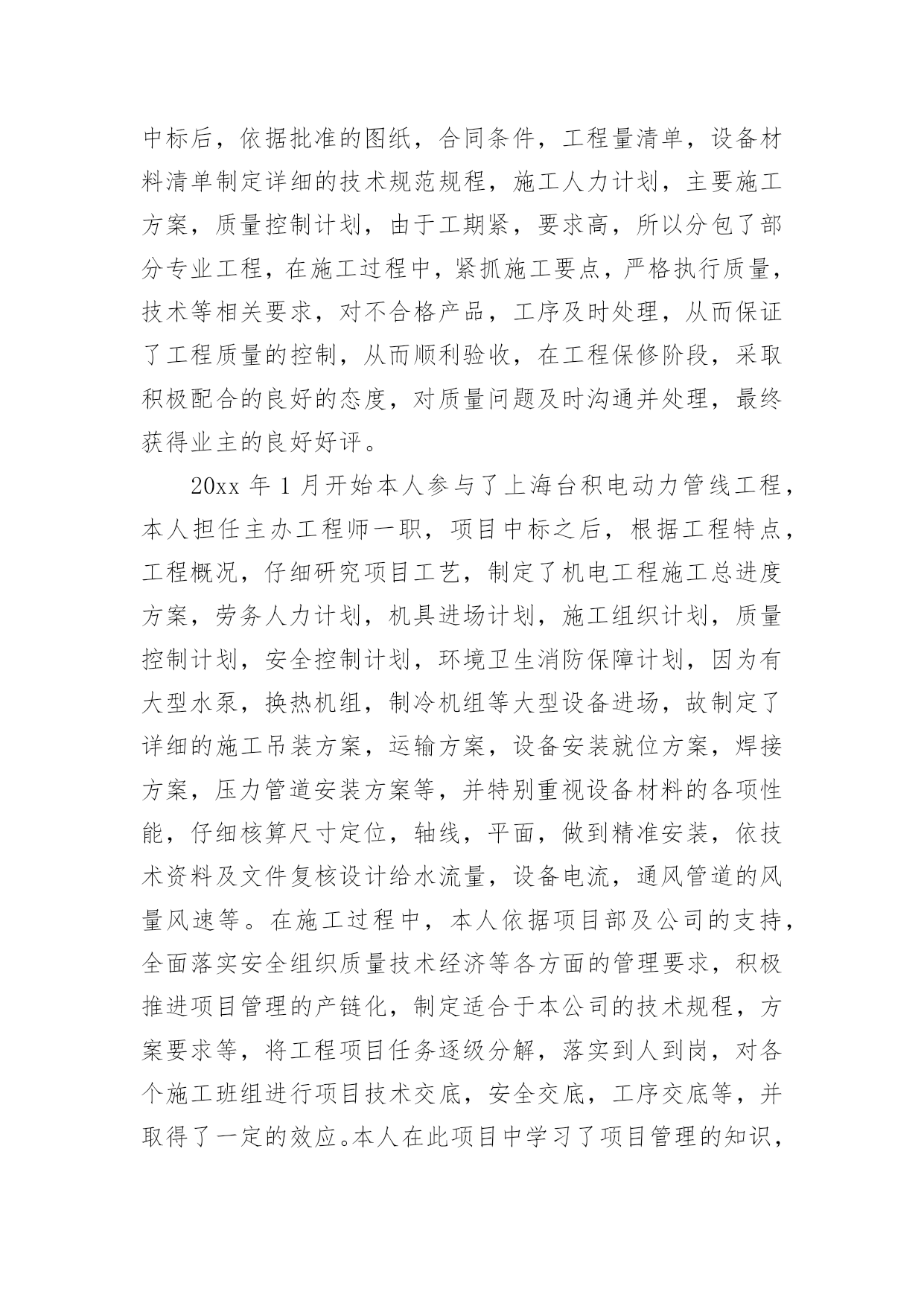 中标后，依据批准的图纸，合同条件，工程量清单，设备材料清单制定详细的技术规范规程，施工人力计划，主要施工方案，质量控制计划，由于工期紧，要求高，所以分包了部分专业工程，在施工过程中，紧抓施工要点，严格执行质量，技术等相关要求，对不合格产品，工序及时处理，从而保证了工程质量的控制，从而顺利验收，在工程保修阶段，采取积极配合的良好的态度，对质量问题及时沟通并处理，最终获得业主的良好好评。

20xx 年 1 月开始本人参与了上海台积电动力管线工程，本人担任主办工程师一职，项目中标之后，根据工程特点，工程概况，仔细研究项目工艺，制定了机电工程施工总进度方案，劳务人力计划，机具进场计划，施工组织计划，质量控制计划，安全控制计划，环境卫生消防保障计划，因为有大型水泵，换热机组，制冷机组等大型设备进场，故制定了详细的施工吊装方案，运输方案，设备安装就位方案，焊接方案，压力管道安装方案等，并特别重视设备材料的各项性能，仔细核算尺寸定位，轴线，平面，做到精准安装，依技术资料及文件复核设计给水流量，设备电流，通风管道的风量风速等。在施工过程中，本人依据项目部及公司的支持，全面落实安全组织质量技术经济等各方面的管理要求，积极推进项目管理的产链化，制定适合于本公司的技术规程，方案要求等，将工程项目任务逐级分解，落实到人到岗，对各个施工班组进行项目技术交底，安全交底，工序交底等，并取得了一定的效应。本人在此项目中学习了项目管理的知识，